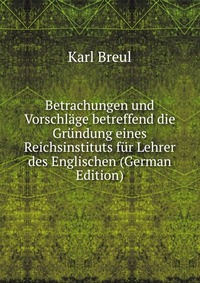 Karl Breul

Betrachungen und Vorschläge betreffend die Gründung eines Reichsinstituts für Lehrer des Englischen (German Edition)